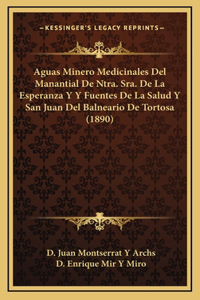 —KESSINGER'S LEGACY REPRINTS—

Aguas Minero Medicinales Del Manantial De Ntra. Sra. De La Esperanza Y Y Fuentes De La Salud Y San Juan Del Balneario De Tortosa (1890)

D. Juan Montserrat Y Archs
D. Enrique Mir Y Miro